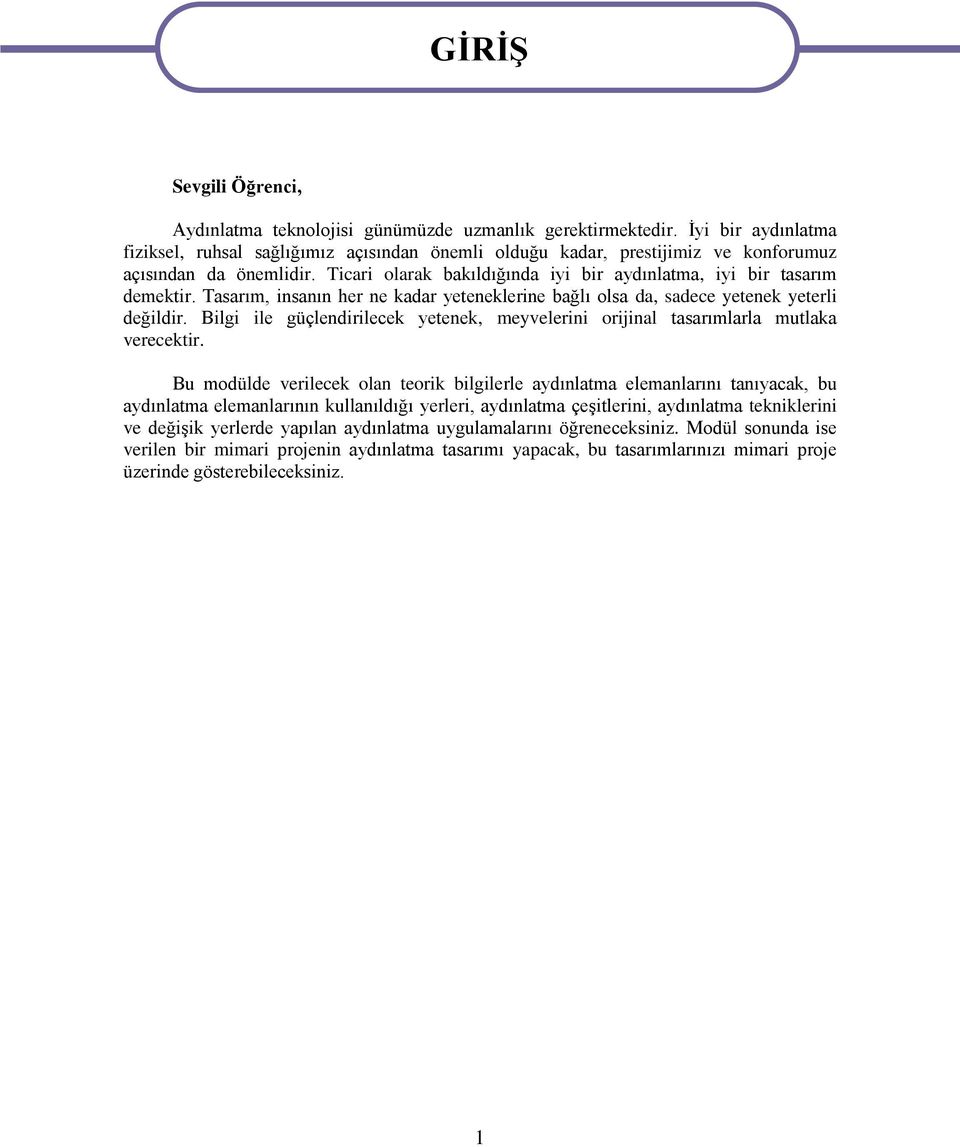 GİRİŞ

Sevgili Öğrenci,

Aydınlatma teknolojisi günümüzde uzmanlık gerektirmektedir. İyi bir aydınlatma fiziksel, ruhsal sağlığımız açısından önemli olduğu kadar, prestijimiz ve konforumuz açısından da önemlidir. Ticari olarak bakıldığında iyi bir aydınlatma, iyi bir tasarım demektir. Tasarım, insanın her ne kadar yeteneklerine bağlı olsa da, sadece yetenek yeterli değildir. Bilgi ile güçlendirilecek yetenek, meyvelerini orijinal tasarımlarla mutlaka verecektir.

Bu modülde verilecek olan teorik bilgilerle aydınlatma elemanlarını tanıyacak, bu aydınlatma elemanlarının kullanıldığı yerleri, aydınlatma çeşitlerini, aydınlatma tekniklerini ve değişik yerlerde yapılan aydınlatma uygulamalarını öğreneceksiniz. Modül sonunda ise verilen bir mimari projenin aydınlatma tasarımı yapacak, bu tasarımlarınızı mimari proje üzerinde gösterebileceksiniz.

1